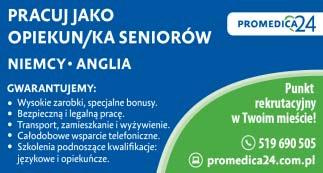 PRACUJ JAKO OPIEKUN/KA SENIORÓW

PROMEDICA24

NIEMCY • ANGLIA

GWARANTUJEMY:
• Wysokie zarobki, specjalne bonusy.
• Bezpieczną i legalną pracę.
• Transport, zamieszkanie i wyżywienie.
• Całodobowe wsparcie telefoniczne.
• Szkolenia podnoszące kwalifikacje: językowe i opiekuńcze.

Punkt rekrutacyjny w Twoim mieście!

519 690 505

promedica24.com.pl